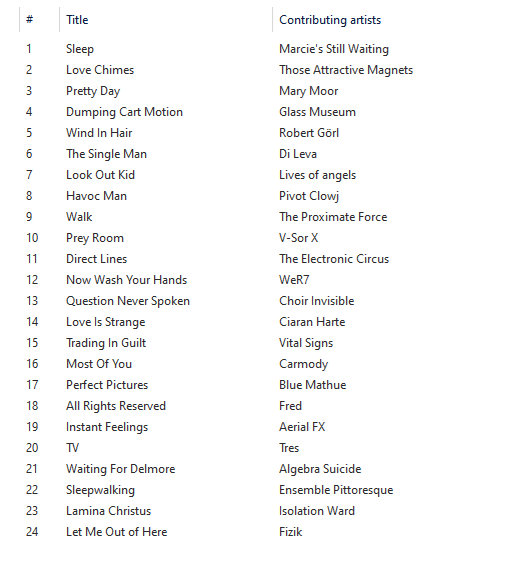 | # | Title | Contributing artists |
|---|---|---|
| 1 | Sleep | Marcie's Still Waiting |
| 2 | Love Chimes | Those Attractive Magnets |
| 3 | Pretty Day | Mary Moor |
| 4 | Dumping Cart Motion | Glass Museum |
| 5 | Wind In Hair | Robert Görl |
| 6 | The Single Man | Di Leva |
| 7 | Look Out Kid | Lives of angels |
| 8 | Havoc Man | Pivot Clowj |
| 9 | Walk | The Proximate Force |
| 10 | Prey Room | V-Sor X |
| 11 | Direct Lines | The Electronic Circus |
| 12 | Now Wash Your Hands | WeR7 |
| 13 | Question Never Spoken | Choir Invisible |
| 14 | Love Is Strange | Ciaran Harte |
| 15 | Trading In Guilt | Vital Signs |
| 16 | Most Of You | Carmody |
| 17 | Perfect Pictures | Blue Mathue |
| 18 | All Rights Reserved | Fred |
| 19 | Instant Feelings | Aerial FX |
| 20 | TV | Tres |
| 21 | Waiting For Delmore | Algebra Suicide |
| 22 | Sleepwalking | Ensemble Pittoresque |
| 23 | Lamina Christus | Isolation Ward |
| 24 | Let Me Out of Here | Fizik |